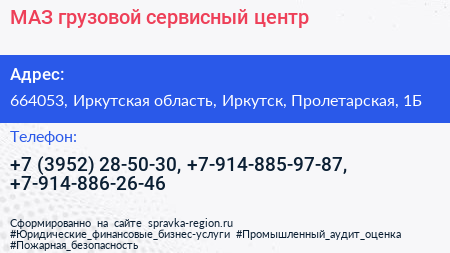 МАЗ грузовой сервисный центр

Адрес:

664053, Иркутская область, Иркутск, Пролетарская, 1Б

Телефон:

+7 (3952) 28-50-30, +7-914-885-97-87, +7-914-886-26-46

Сформированно на сайте spravka-region.ru
#Юридические_финансовые_бизнес-услуги #Промышленный_аудит_оценка #Пожарная_безопасность